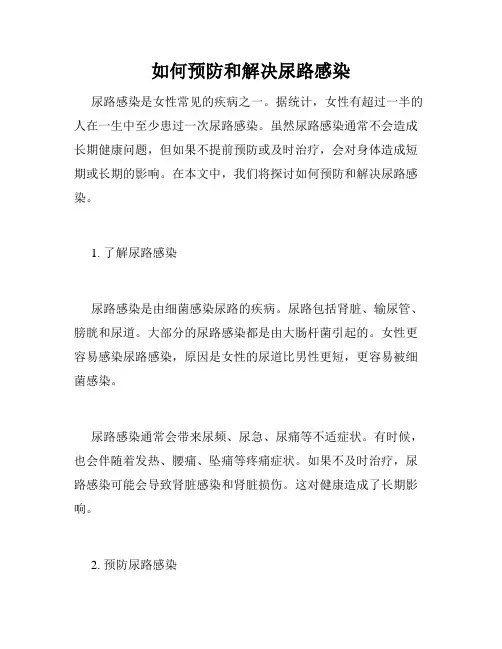 如何预防和解决尿路感染

尿路感染是女性常见的疾病之一。据统计，女性有超过一半的人在一生中至少患过一次尿路感染。虽然尿路感染通常不会造成长期健康问题，但如果不提前预防或及时治疗，会对身体造成短期或长期的影响。在本文中，我们将探讨如何预防和解决尿路感染。

1. 了解尿路感染

尿路感染是由细菌感染尿路的疾病。尿路包括肾脏、输尿管、膀胱和尿道。大部分的尿路感染都是由大肠杆菌引起的。女性更容易感染尿路感染，原因是女性的尿道比男性更短，更容易被细菌感染。

尿路感染通常会带来尿频、尿急、尿痛等不适症状。有时候，也会伴随着发热、腰痛、坠痛等疼痛症状。如果不及时治疗，尿路感染可能会导致肾脏感染和肾脏损伤。这对健康造成了长期影响。

2. 预防尿路感染